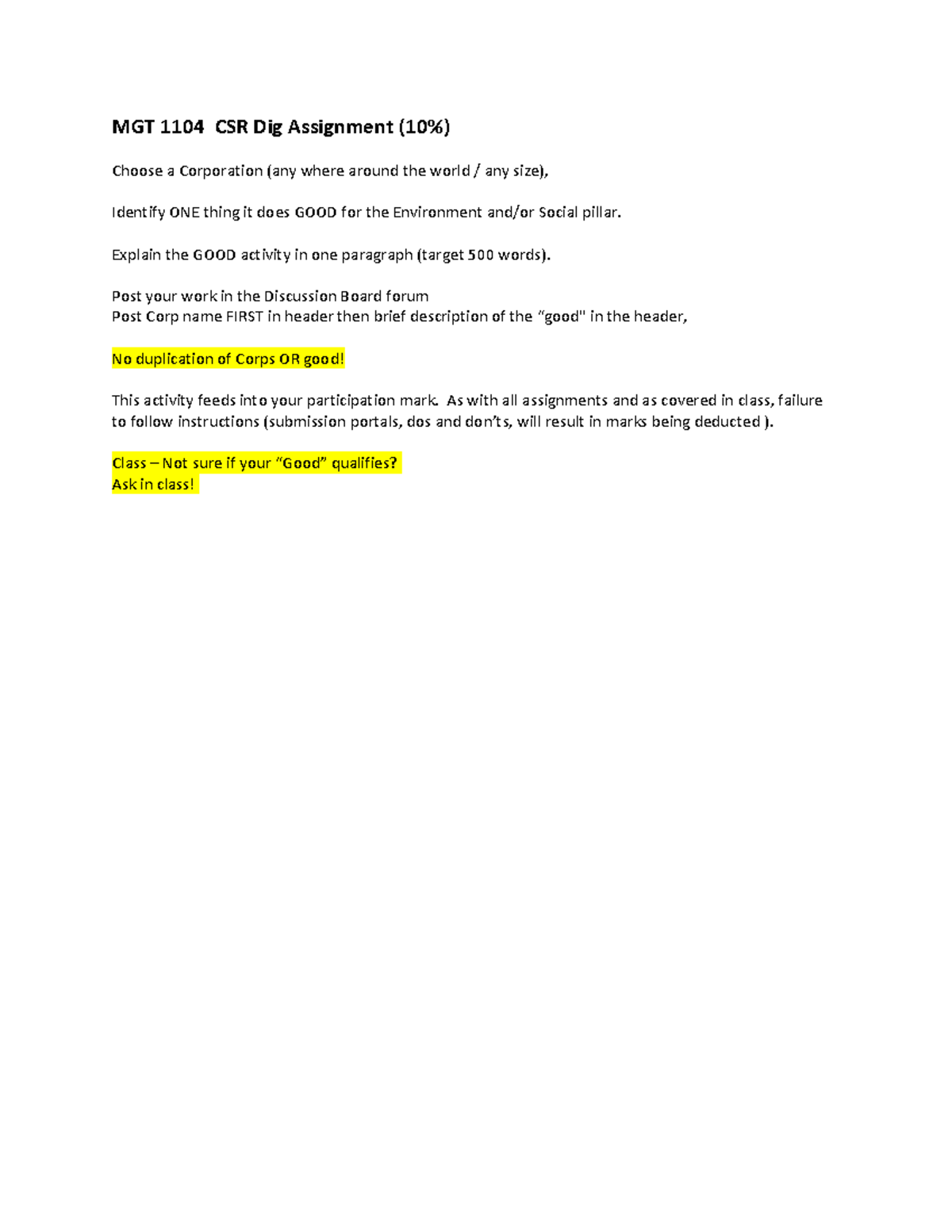 MGT 1104  CSR Dig Assignment (10%)

Choose a Corporation (any where around the world / any size),

Identify ONE thing it does GOOD for the Environment and/or Social pillar.

Explain the GOOD activity in one paragraph (target 500 words).

Post your work in the Discussion Board forum
Post Corp name FIRST in header then brief description of the "good" in the header,

No duplication of Corps OR good!

This activity feeds into your participation mark. As with all assignments and as covered in class, failure to follow instructions (submission portals, dos and don'ts, will result in marks being deducted ).

Class – Not sure if your "Good" qualifies?
Ask in class!